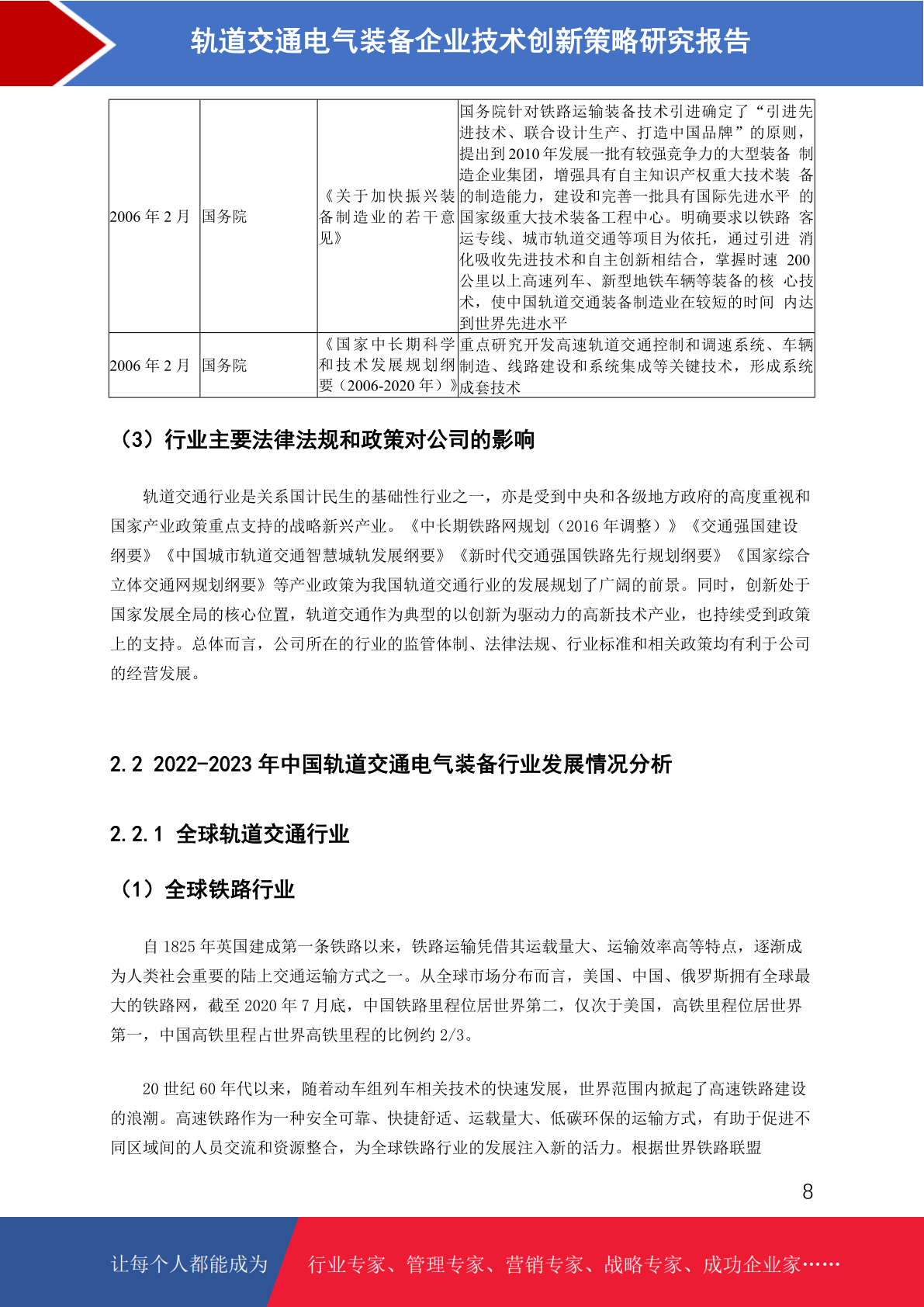 轨道交通电气装备企业技术创新策略研究报告

| 2006 年 2 月 | 国务院 | 《关于加快振兴装备制造业的若干意见》 | 国务院针对铁路运输装备技术引进确定了“引进先进技术、联合设计生产、打造中国品牌”的原则，提出到 2010 年发展一批有较强竞争力的大型装备 制造企业集团，增强具有自主知识产权重大技术装 备的制造能力，建设和完善一批具有国际先进水平 的国家级重大技术装备工程中心。明确要求以铁路 客运专线、城市轨道交通等项目为依托，通过引进 消化吸收先进技术和自主创新相结合，掌握时速 200 公里以上高速列车、新型地铁车辆等装备的核 心技术，使中国轨道交通装备制造业在较短的时间 内达到世界先进水平 |
|---|---|---|---|
| 2006 年 2 月 | 国务院 | 《国家中长期科学和技术发展规划纲要（2006-2020 年）》 | 重点研究开发高速轨道交通控制和调速系统、车辆制造、线路建设和系统集成等关键技术，形成系统成套技术 |

（3）行业主要法律法规和政策对公司的影响

轨道交通行业是关系国计民生的基础性行业之一，亦是受到中央和各级地方政府的高度重视和国家产业政策重点支持的战略新兴产业。《中长期铁路网规划（2016 年调整）》《交通强国建设纲要》《中国城市轨道交通智慧城轨发展纲要》《新时代交通强国铁路先行规划纲要》《国家综合立体交通网规划纲要》等产业政策为我国轨道交通行业的发展规划了广阔的前景。同时，创新处于国家发展全局的核心位置，轨道交通作为典型的以创新为驱动力的高新技术产业，也持续受到政策上的支持。总体而言，公司所在的行业的监管体制、法律法规、行业标准和相关政策均有利于公司的经营发展。

2.2 2022-2023 年中国轨道交通电气装备行业发展情况分析

2.2.1 全球轨道交通行业

（1）全球铁路行业

自 1825 年英国建成第一条铁路以来，铁路运输凭借其运载量大、运输效率高等特点，逐渐成为人类社会重要的陆上交通运输方式之一。从全球市场分布而言，美国、中国、俄罗斯拥有全球最大的铁路网，截至 2020 年 7 月底，中国铁路里程位居世界第二，仅次于美国，高铁里程位居世界第一，中国高铁里程占世界高铁里程的比例约 2/3。

20 世纪 60 年代以来，随着动车组列车相关技术的快速发展，世界范围内掀起了高速铁路建设的浪潮。高速铁路作为一种安全可靠、快捷舒适、运载量大、低碳环保的运输方式，有助于促进不同区域间的人员交流和资源整合，为全球铁路行业的发展注入新的活力。根据世界铁路联盟

8

让每个人都能成为 行业专家、管理专家、营销专家、战略专家、成功企业家……